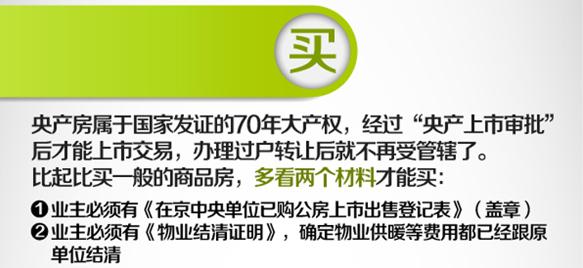 买

央产房属于国家发证的70年大产权，经过“央产上市审批”后才能上市交易，办理过户转让后就不再受管辖了。
比起比买一般的商品房，多看两个材料才能买：

❶业主必须有《在京中央单位已购公房上市出售登记表》（盖章）
❷业主必须有《物业结清证明》，确定物业供暖等费用都已经跟原单位结清